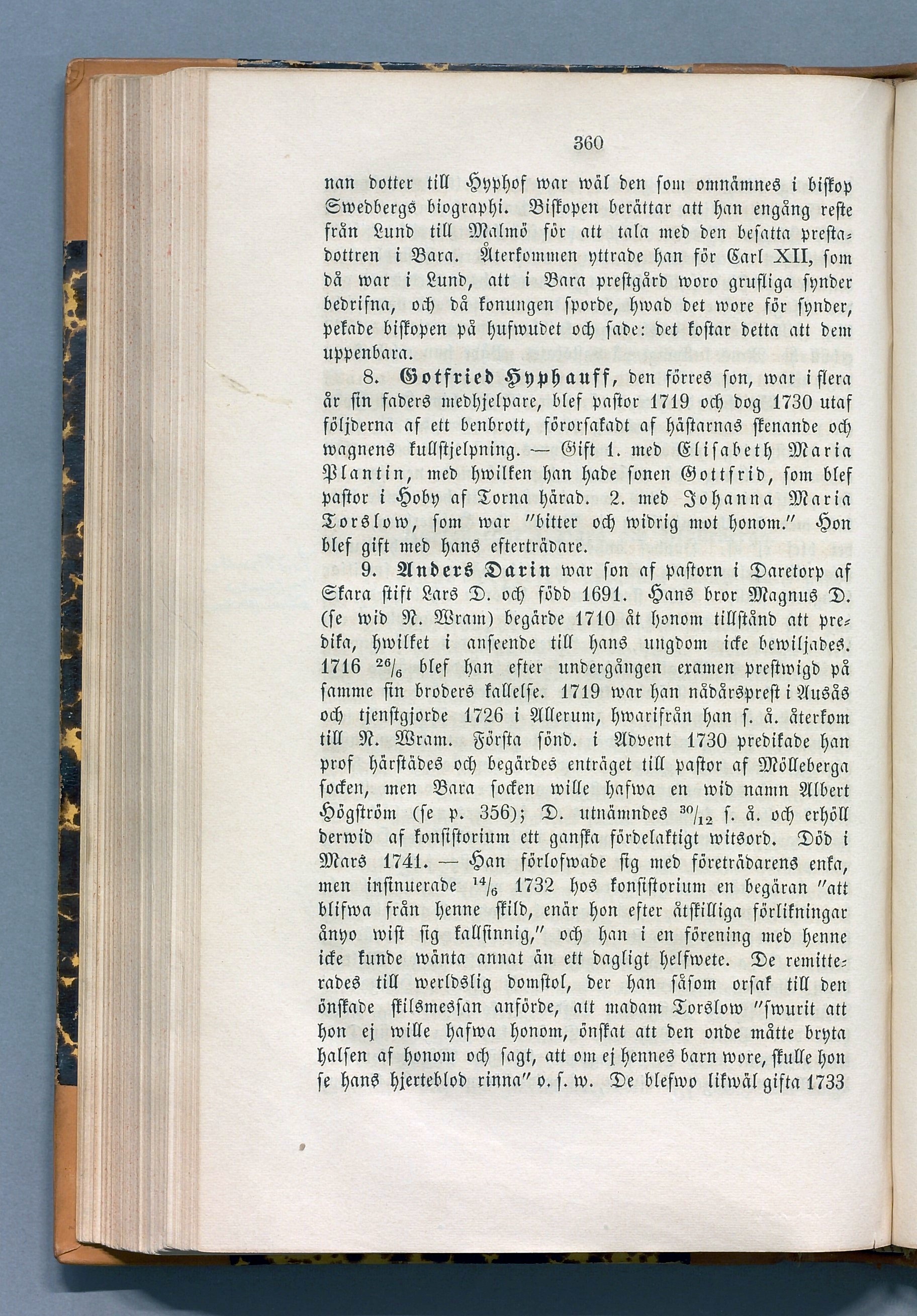 360

nan dotter till Hyphof war wäl den som omnämnes i biskop Swedbergs biographi. Biskopen berättar att han engång reste från Lund till Malmö för att tala med den besatta prestadottren i Bara. Återkommen yttrade han för Carl XII, som då war i Lund, att i Bara prestgård woro grufliga synder bedrifna, och då konungen sporde, hwad det wore för synder, pekade biskopen på hufwudet och sade: det kostar detta att dem uppenbara.

8. Gotfried Hyphauff, den förres son, war i flera år sin faders medhjelpare, blef pastor 1719 och dog 1730 utaf följderna af ett benbrott, förorsakadt af hästarnas skenande och wagnens kullstjelpning. — Gift 1. med Elisabeth Maria Plantin, med hwilken han hade sonen Gottfrid, som blef pastor i Hoby af Torna härad. 2. med Johanna Maria Torslow, som war "bitter och widrig mot honom." Hon blef gift med hans efterträdare.

9. Anders Darin war son af pastorn i Daretorp af Skara stift Lars D. och född 1691. Hans bror Magnus D. (se wid N. Wram) begärde 1710 åt honom tillstånd att predika, hwilket i anseende till hans ungdom icke bewiljades. 1716 $^{26}/_{6}$ blef han efter undergången examen prestwigd på samme sin broders kallelse. 1719 war han nådårsprest i Ausås och tjenstgjorde 1726 i Allerum, hwarifrån han s. å. återkom till N. Wram. Första sönd. i Advent 1730 predikade han prof härstädes och begärdes enträget till pastor af Mölleberga socken, men Bara socken wille hafwa en wid namn Albert Högström (se p. 356); D. utnämndes $^{30}/_{12}$ s. å. och erhöll derwid af konsistorium ett ganska fördelaktigt witsord. Död i Mars 1741. — Han förlofwade sig med företrädarens enka, men insinuerade $^{14}/_{6}$ 1732 hos konsistorium en begäran "att blifwa från henne skild, enär hon efter åtskilliga förlikningar ånyo wist sig kallsinnig," och han i en förening med henne icke kunde wänta annat än ett dagligt helfwete. De remitterades till werldslig domstol, der han såsom orsak till den önskade skilsmessan anförde, att madam Torslow "swurit att hon ej wille hafwa honom, önskat att den onde måtte bryta halsen af honom och sagt, att om ej hennes barn wore, skulle hon se hans hjerteblod rinna" o. s. w. De blefwo likwäl gifta 1733